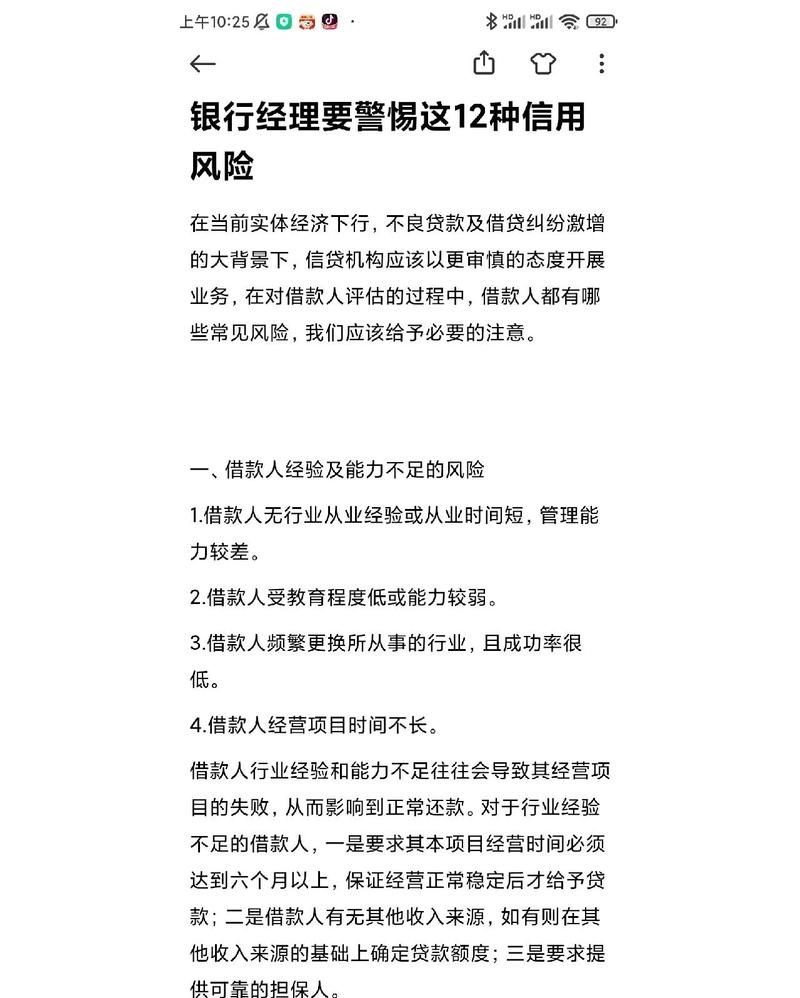 上午10:25

92

银行经理要警惕这12种信用风险

在当前实体经济下行，不良贷款及借贷纠纷激增的大背景下，信贷机构应该以更审慎的态度开展业务，在对借款人评估的过程中，借款人都有哪些常见风险，我们应该给予必要的注意。

一、借款人经验及能力不足的风险

1.借款人无行业从业经验或从业时间短，管理能力较差。

2.借款人受教育程度低或能力较弱。

3.借款人频繁更换所从事的行业，且成功率很低。

4.借款人经营项目时间不长。

借款人行业经验和能力不足往往会导致其经营项目的失败，从而影响到正常还款。对于行业经验不足的借款人，一是要求其本项目经营时间必须达到六个月以上，保证经营正常稳定后才给予贷款；二是借款人有无其他收入来源，如有则在其他收入来源的基础上确定贷款额度；三是要求提供可靠的担保人。